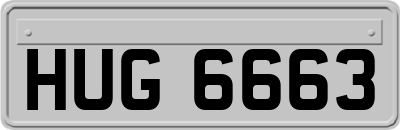 HUG 6663